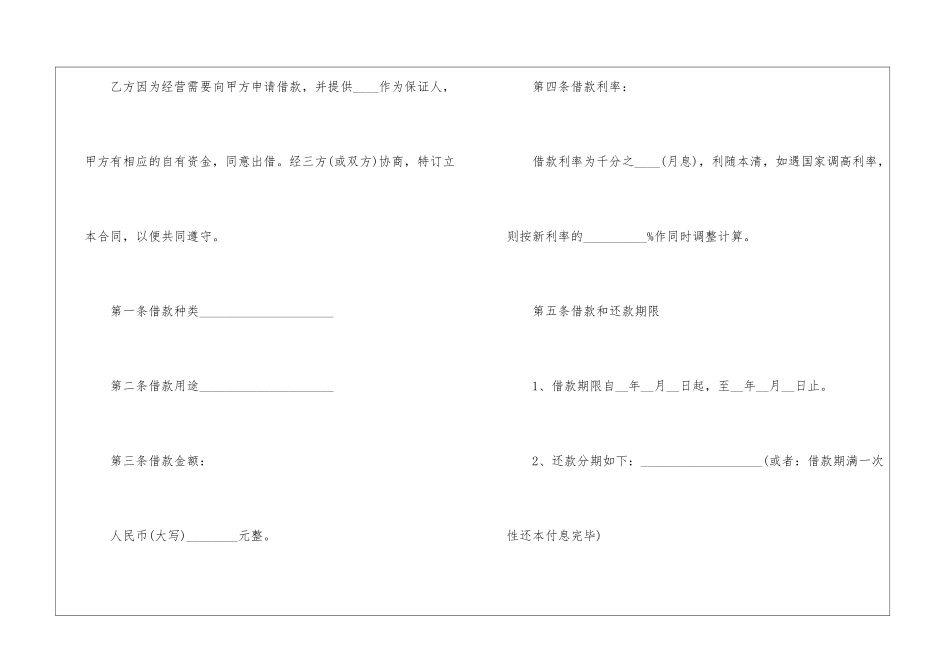 乙方因为经营需要向甲方申请借款，并提供____作为保证人，甲方有相应的自有资金，同意出借。经三方(或双方)协商，特订立本合同，以便共同遵守。

第一条借款种类____

第二条借款用途____

第三条借款金额：

人民币(大写)____元整。

第四条借款利率：

借款利率为千分之____(月息)，利随本清，如遇国家调高利率，则按新利率的____%作同时调整计算。

第五条借款和还款期限

1、借款期限自____年____月____日起，至____年____月____日止。

2、还款分期如下：____(或者：借款期满一次性还本付息完毕)